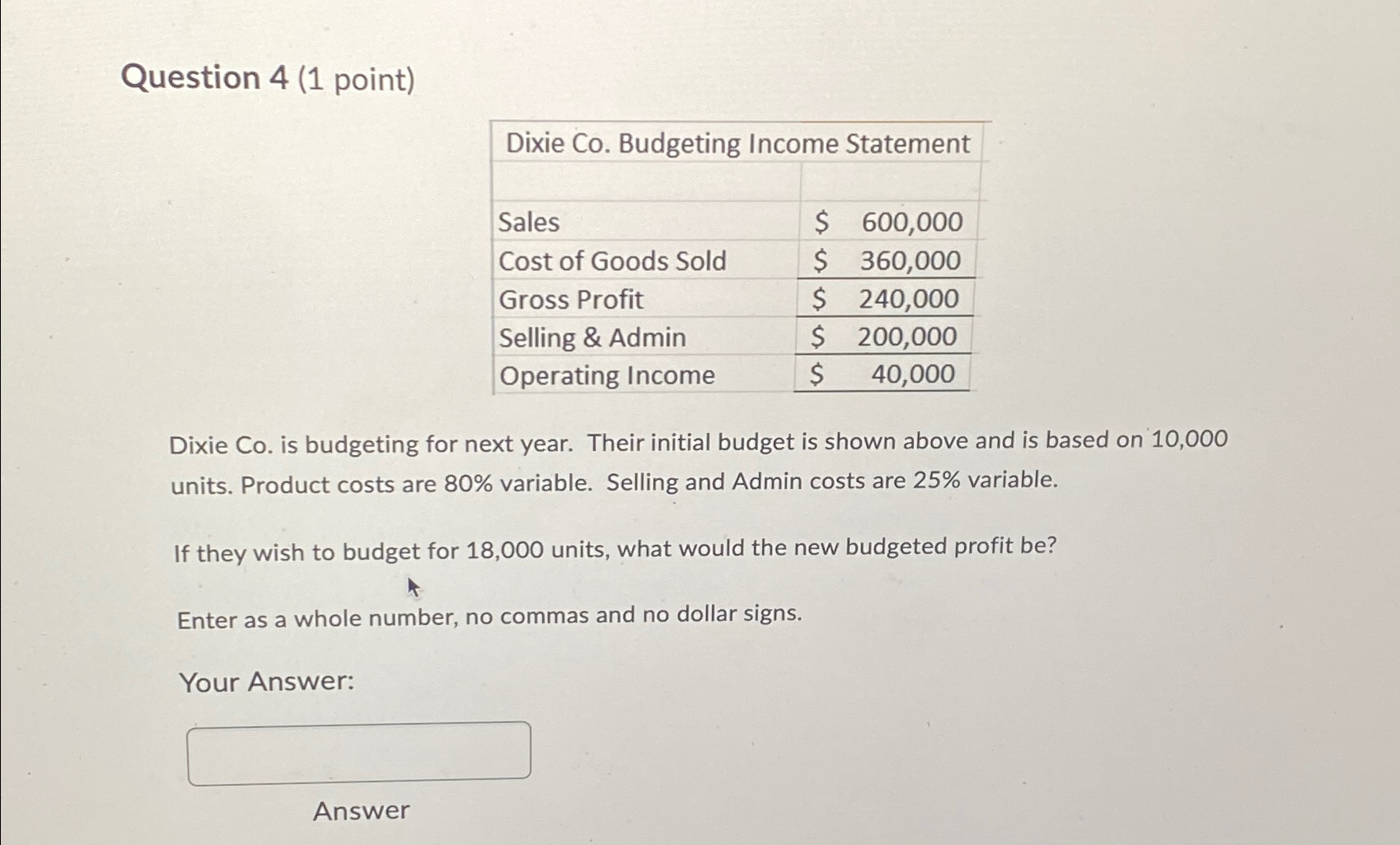 Question 4 (1 point)

| Dixie Co. Budgeting Income Statement | |
|---|---|
| | |
| Sales | \$ 600,000 |
| Cost of Goods Sold | \$ 360,000 |
| Gross Profit | \$ 240,000 |
| Selling & Admin | \$ 200,000 |
| Operating Income | \$ 40,000 |

Dixie Co. is budgeting for next year. Their initial budget is shown above and is based on 10,000 units. Product costs are 80% variable. Selling and Admin costs are 25% variable.

If they wish to budget for 18,000 units, what would the new budgeted profit be?

Enter as a whole number, no commas and no dollar signs.

Your Answer:

Answer